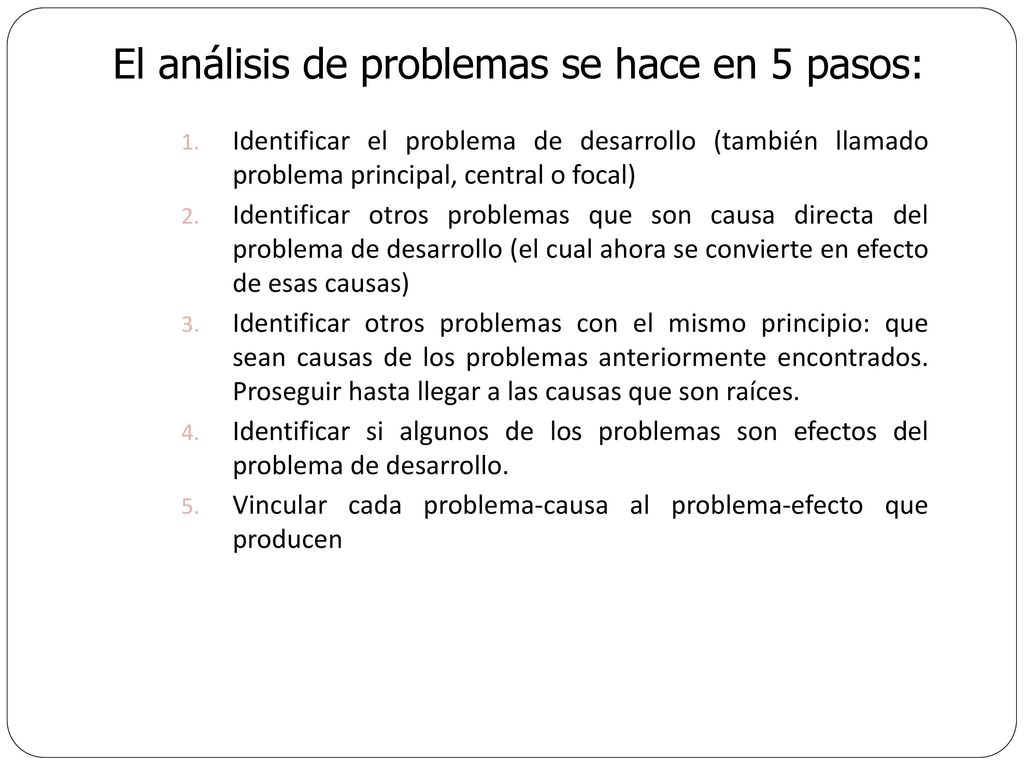 El análisis de problemas se hace en 5 pasos:

1. Identificar el problema de desarrollo (también llamado problema principal, central o focal)
2. Identificar otros problemas que son causa directa del problema de desarrollo (el cual ahora se convierte en efecto de esas causas)
3. Identificar otros problemas con el mismo principio: que sean causas de los problemas anteriormente encontrados. Proseguir hasta llegar a las causas que son raíces.
4. Identificar si algunos de los problemas son efectos del problema de desarrollo.
5. Vincular cada problema-causa al problema-efecto que producen